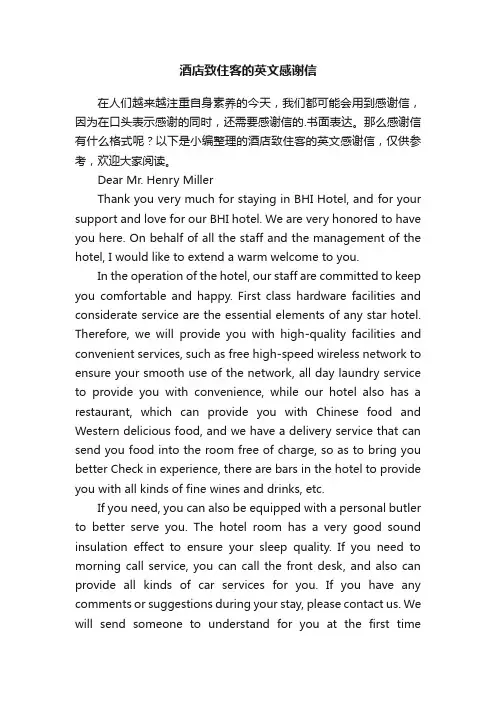 酒店致住客的英文感谢信

在人们越来越注重自身素养的今天，我们都可能会用到感谢信，因为在口头表示感谢的同时，还需要感谢信的.书面表达。那么感谢信有什么格式呢？以下是小编整理的酒店致住客的英文感谢信，仅供参考，欢迎大家阅读。

Dear Mr. Henry Miller

Thank you very much for staying in BHI Hotel, and for your support and love for our BHI hotel. We are very honored to have you here. On behalf of all the staff and the management of the hotel, I would like to extend a warm welcome to you.

In the operation of the hotel, our staff are committed to keep you comfortable and happy. First class hardware facilities and considerate service are the essential elements of any star hotel. Therefore, we will provide you with high-quality facilities and convenient services, such as free high-speed wireless network to ensure your smooth use of the network, all day laundry service to provide you with convenience, while our hotel also has a restaurant, which can provide you with Chinese food and Western delicious food, and we have a delivery service that can send you food into the room free of charge, so as to bring you better Check in experience, there are bars in the hotel to provide you with all kinds of fine wines and drinks, etc.

If you need, you can also be equipped with a personal butler to better serve you. The hotel room has a very good sound insulation effect to ensure your sleep quality. If you need to morning call service, you can call the front desk, and also can provide all kinds of car services for you. If you have any comments or suggestions during your stay, please contact us. We will send someone to understand for you at the first time